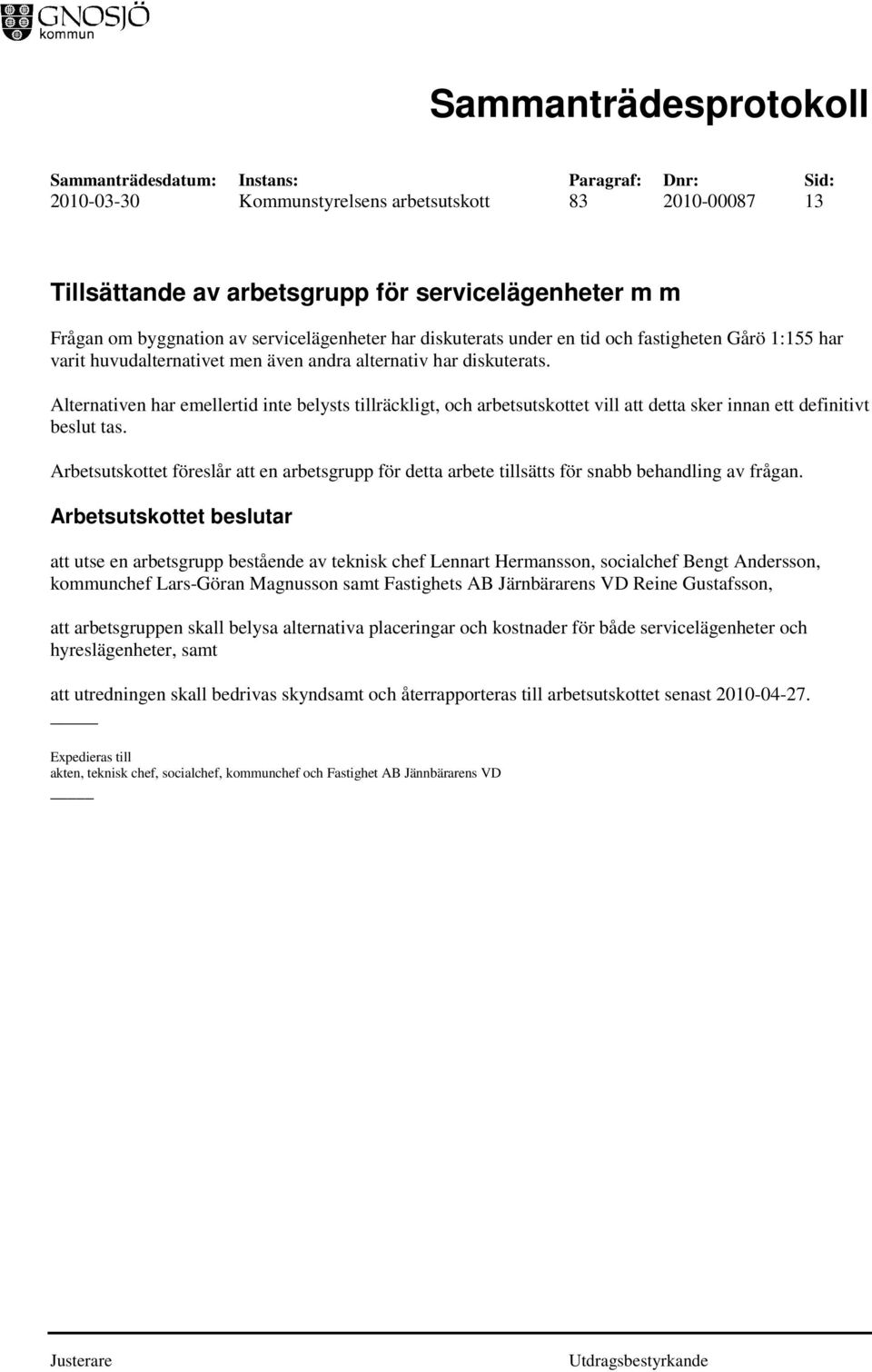 GNOSJÖ kommun

Sammanträdesprotokoll

| Sammanträdesdatum: | Instans: | Paragraf: | Dnr: | Sid: |
|---|---|---|---|---|
| 2010-03-30 | Kommunstyrelsens arbetsutskott | 83 | 2010-00087 | 13 |

Tillsättande av arbetsgrupp för servicelägenheter m m

Frågan om byggnation av servicelägenheter har diskuterats under en tid och fastigheten Gårö 1:155 har varit huvudalternativet men även andra alternativ har diskuterats.

Alternativen har emellertid inte belysts tillräckligt, och arbetsutskottet vill att detta sker innan ett definitivt beslut tas.

Arbetsutskottet föreslår att en arbetsgrupp för detta arbete tillsätts för snabb behandling av frågan.

Arbetsutskottet beslutar

att utse en arbetsgrupp bestående av teknisk chef Lennart Hermansson, socialchef Bengt Andersson, kommunchef Lars-Göran Magnusson samt Fastighets AB Järnbärarens VD Reine Gustafsson,

att arbetsgruppen skall belysa alternativa placeringar och kostnader för både servicelägenheter och hyreslägenheter, samt

att utredningen skall bedrivas skyndsamt och återrapporteras till arbetsutskottet senast 2010-04-27.

Expedieras till
akten, teknisk chef, socialchef, kommunchef och Fastighet AB Jännbärarens VD

Justerare

Utdragsbestyrkande